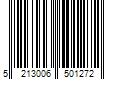 5 213006 501272